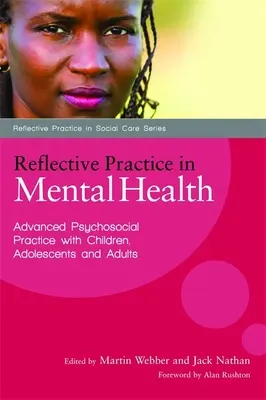 Reflective Practice in Social Care Series

Reflective Practice in
Mental Health

Advanced Psychosocial Practice with Children, Adolescents and Adults

Edited by Martin Webber and Jack Nathan

Foreword by Alan Rushton